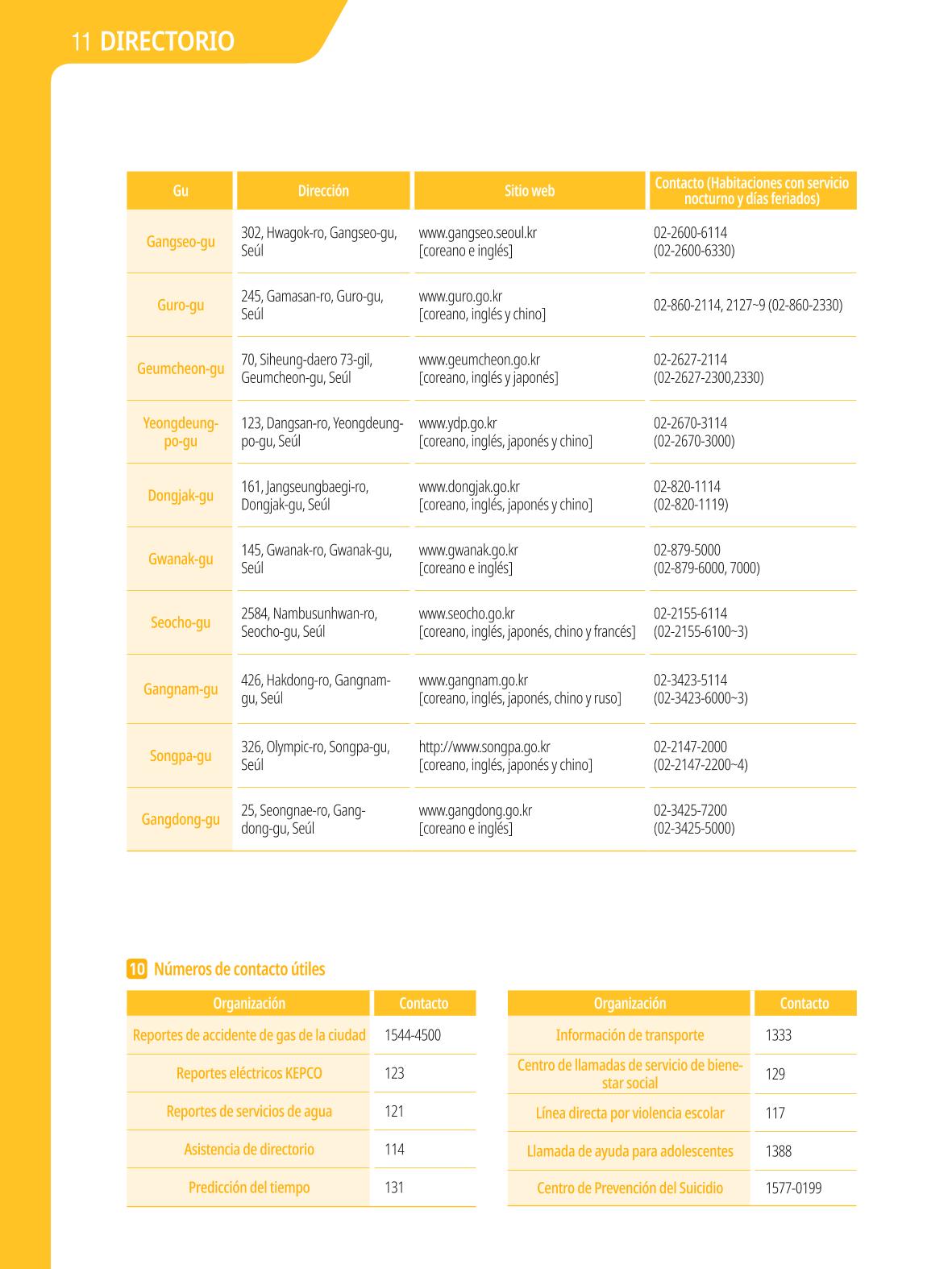 11 DIRECTORIO

| Gu | Dirección | Sitio web | Contacto (Habitaciones con servicio nocturno y días feriados) |
|---|---|---|---|
| Gangseo-gu | 302, Hwagok-ro, Gangseo-gu, Seúl | www.gangseo.seoul.kr [coreano e inglés] | 02-2600-6114 (02-2600-6330) |
| Guro-gu | 245, Gamasan-ro, Guro-gu, Seúl | www.guro.go.kr [coreano, inglés y chino] | 02-860-2114, 2127~9 (02-860-2330) |
| Geumcheon-gu | 70, Siheung-daero 73-gil, Geumcheon-gu, Seúl | www.geumcheon.go.kr [coreano, inglés y japonés] | 02-2627-2114 (02-2627-2300,2330) |
| Yeongdeungpo-gu | 123, Dangsan-ro, Yeongdeungpo-gu, Seúl | www.ydp.go.kr [coreano, inglés, japonés y chino] | 02-2670-3114 (02-2670-3000) |
| Dongjak-gu | 161, Jangseungbaegi-ro, Dongjak-gu, Seúl | www.dongjak.go.kr [coreano, inglés, japonés y chino] | 02-820-1114 (02-820-1119) |
| Gwanak-gu | 145, Gwanak-ro, Gwanak-gu, Seúl | www.gwanak.go.kr [coreano e inglés] | 02-879-5000 (02-879-6000, 7000) |
| Seocho-gu | 2584, Nambusunhwan-ro, Seocho-gu, Seúl | www.seocho.go.kr [coreano, inglés, japonés, chino y francés] | 02-2155-6114 (02-2155-6100~3) |
| Gangnam-gu | 426, Hakdong-ro, Gangnam-gu, Seúl | www.gangnam.go.kr [coreano, inglés, japonés, chino y ruso] | 02-3423-5114 (02-3423-6000~3) |
| Songpa-gu | 326, Olympic-ro, Songpa-gu, Seúl | http://www.songpa.go.kr [coreano, inglés, japonés y chino] | 02-2147-2000 (02-2147-2200~4) |
| Gangdong-gu | 25, Seongnae-ro, Gangdong-gu, Seúl | www.gangdong.go.kr [coreano e inglés] | 02-3425-7200 (02-3425-5000) |

10 Números de contacto útiles

| Organización | Contacto |
|---|---|
| Reportes de accidente de gas de la ciudad | 1544-4500 |
| Reportes eléctricos KEPCO | 123 |
| Reportes de servicios de agua | 121 |
| Asistencia de directorio | 114 |
| Predicción del tiempo | 131 |

| Organización | Contacto |
|---|---|
| Información de transporte | 1333 |
| Centro de llamadas de servicio de bienestar social | 129 |
| Línea directa por violencia escolar | 117 |
| Llamada de ayuda para adolescentes | 1388 |
| Centro de Prevención del Suicidio | 1577-0199 |